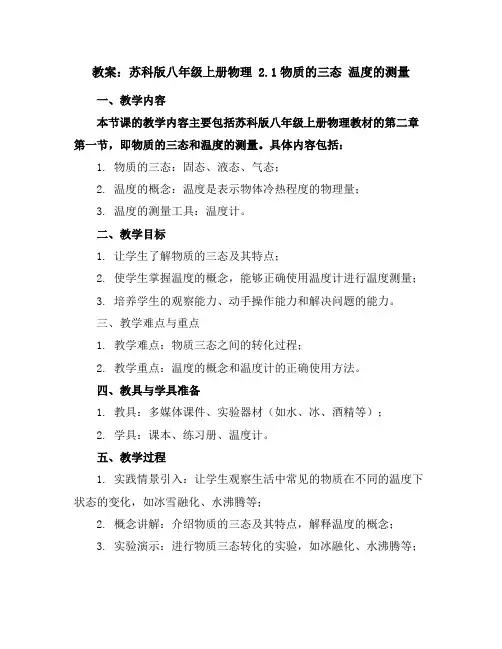 教案：苏科版八年级上册物理 2.1 物质的三态 温度的测量

一、教学内容

本节课的教学内容主要包括苏科版八年级上册物理教材的第二章第一节，即物质的三态和温度的测量。具体内容包括：

1. 物质的三态：固态、液态、气态；

2. 温度的概念：温度是表示物体冷热程度的物理量；

3. 温度的测量工具：温度计。

二、教学目标

1. 让学生了解物质的三态及其特点；

2. 使学生掌握温度的概念，能够正确使用温度计进行温度测量；

3. 培养学生的观察能力、动手操作能力和解决问题的能力。

三、教学难点与重点

1. 教学难点：物质三态之间的转化过程；

2. 教学重点：温度的概念和温度计的正确使用方法。

四、教具与学具准备

1. 教具：多媒体课件、实验器材（如水、冰、酒精等）；

2. 学具：课本、练习册、温度计。

五、教学过程

1. 实践情景引入：让学生观察生活中常见的物质在不同的温度下状态的变化，如冰雪融化、水沸腾等；

2. 概念讲解：介绍物质的三态及其特点，解释温度的概念；

3. 实验演示：进行物质三态转化的实验，如冰融化、水沸腾等；